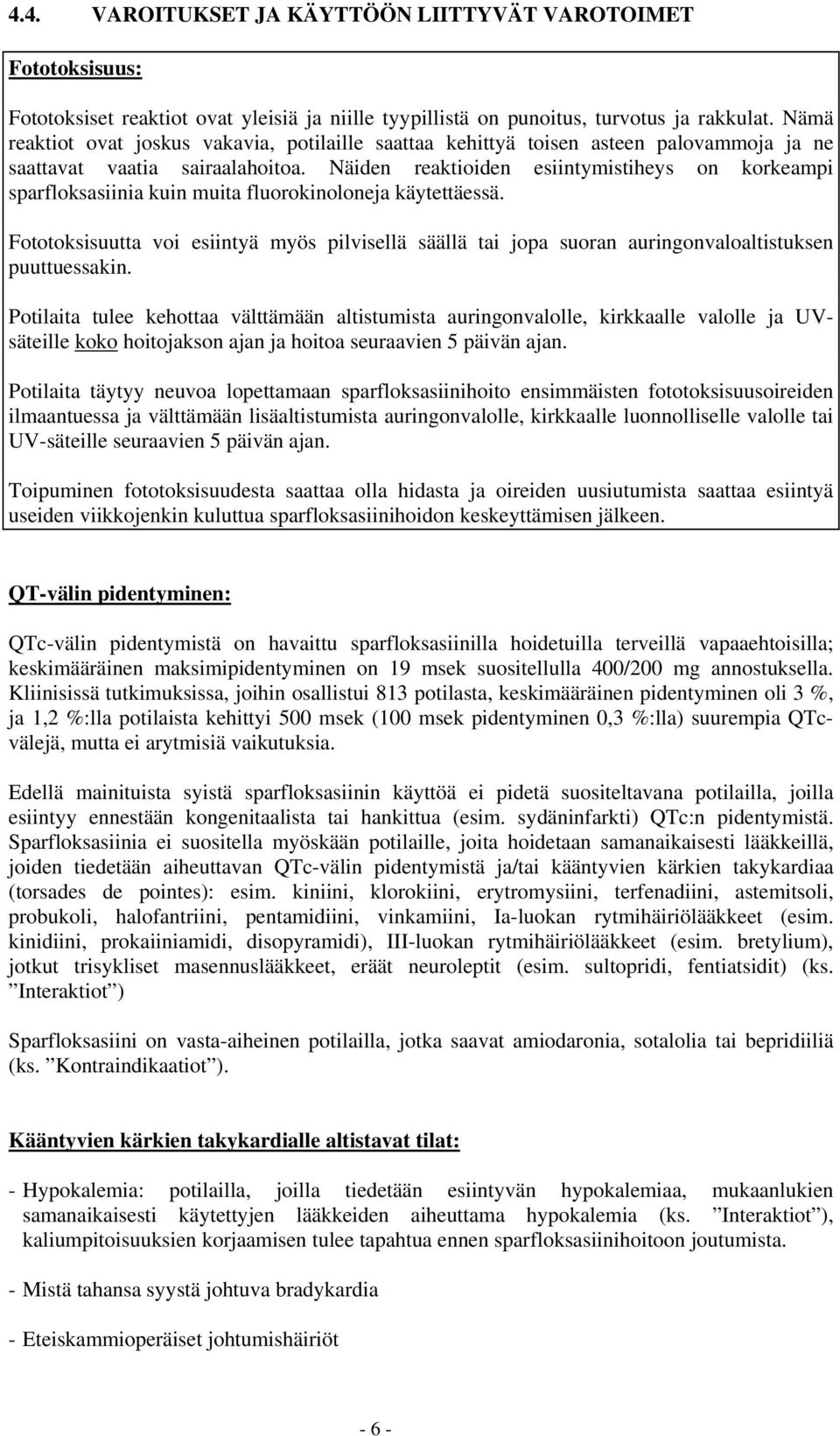 4.4. VAROITUKSET JA KÄYTTÖÖN LIITTYVÄT VAROTOIMET

Fototoksisuus:

Fototoksiset reaktiot ovat yleisiä ja niille tyypillistä on punoitus, turvotus ja rakkulat. Nämä reaktiot ovat joskus vakavia, potilaille saattaa kehittyä toisen asteen palovammoja ja ne saattavat vaatia sairaalahoitoa. Näiden reaktioiden esiintymistiheys on korkeampi sparfloksasiinia kuin muita fluorokinoloneja käytettäessä.

Fototoksisuutta voi esiintyä myös pilvisellä säällä tai jopa suoran auringonvaloaltistuksen puuttuessakin.

Potilaita tulee kehottaa välttämään altistumista auringonvalolle, kirkkaalle valolle ja UV-säteille koko hoitojakson ajan ja hoitoa seuraavien 5 päivän ajan.

Potilaita täytyy neuvoa lopettamaan sparfloksasiinihoito ensimmäisten fototoksisuusoireiden ilmaantuessa ja välttämään lisäaltistumista auringonvalolle, kirkkaalle luonnolliselle valolle tai UV-säteille seuraavien 5 päivän ajan.

Toipuminen fototoksisuudesta saattaa olla hidasta ja oireiden uusiutumista saattaa esiintyä useiden viikkojenkin kuluttua sparfloksasiinihoidon keskeyttämisen jälkeen.

QT-välin pidentyminen:

QTc-välin pidentymistä on havaittu sparfloksasiinilla hoidetuilla terveillä vapaaehtoisilla; keskimääräinen maksimipidentyminen on 19 msek suositellulla 400/200 mg annostuksella. Kliinisissä tutkimuksissa, joihin osallistui 813 potilasta, keskimääräinen pidentyminen oli 3 %, ja 1,2 %:lla potilaista kehittyi 500 msek (100 msek pidentyminen 0,3 %:lla) suurempia QTc-välejä, mutta ei arytmisiä vaikutuksia.

Edellä mainituista syistä sparfloksasiinin käyttöä ei pidetä suositeltavana potilailla, joilla esiintyy ennestään kongenitaalista tai hankittua (esim. sydäninfarkti) QTc:n pidentymistä. Sparfloksasiinia ei suositella myöskään potilaille, joita hoidetaan samanaikaisesti lääkkeillä, joiden tiedetään aiheuttavan QTc-välin pidentymistä ja/tai kääntyvien kärkien takykardiaa (torsades de pointes): esim. kiniini, klorokiini, erytromysiini, terfenadiini, astemitsoli, probukoli, halofantriini, pentamidiini, vinkamiini, Ia-luokan rytmihäiriölääkkeet (esim. kinidiini, prokaiiniamidi, disopyramidi), III-luokan rytmihäiriölääkkeet (esim. bretylium), jotkut trisykliset masennuslääkkeet, eräät neuroleptit (esim. sultopridi, fentiatsidit) (ks. ”Interaktiot”)

Sparfloksasiini on vasta-aiheinen potilailla, jotka saavat amiodaronia, sotalolia tai bepridiiliä (ks. ”Kontraindikaatiot”).

Kääntyvien kärkien takykardialle altistavat tilat:

- Hypokalemia: potilailla, joilla tiedetään esiintyvän hypokalemiaa, mukaanlukien samanaikaisesti käytettyjen lääkkeiden aiheuttama hypokalemia (ks. ”Interaktiot”), kaliumpitoisuuksien korjaamisen tulee tapahtua ennen sparfloksasiinihoitoon joutumista.

- Mistä tahansa syystä johtuva bradykardia

- Eteiskammioperäiset johtumishäiriöt

- 6 -